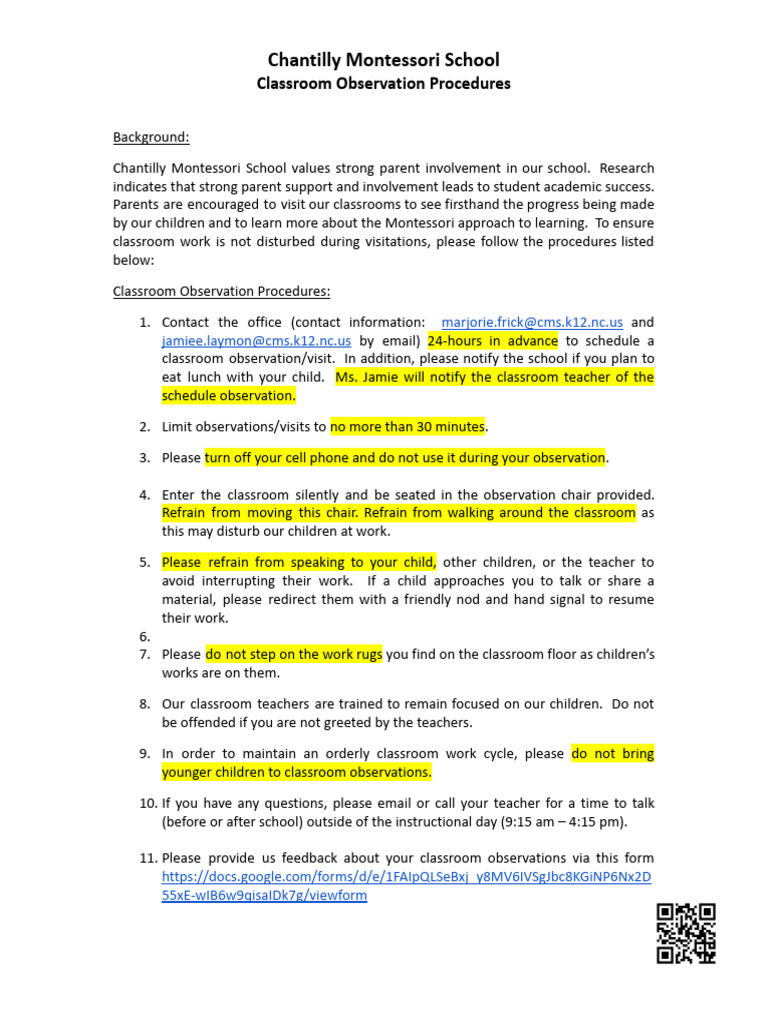 Chantilly Montessori School
Classroom Observation Procedures

Background:

Chantilly Montessori School values strong parent involvement in our school. Research indicates that strong parent support and involvement leads to student academic success. Parents are encouraged to visit our classrooms to see firsthand the progress being made by our children and to learn more about the Montessori approach to learning. To ensure classroom work is not disturbed during visitations, please follow the procedures listed below:

Classroom Observation Procedures:

1. Contact the office (contact information: marjorie.frick@cms.k12.nc.us and jamiee.laymon@cms.k12.nc.us by email) 24-hours in advance to schedule a classroom observation/visit. In addition, please notify the school if you plan to eat lunch with your child. Ms. Jamie will notify the classroom teacher of the schedule observation.

2. Limit observations/visits to no more than 30 minutes.

3. Please turn off your cell phone and do not use it during your observation.

4. Enter the classroom silently and be seated in the observation chair provided. Refrain from moving this chair. Refrain from walking around the classroom as this may disturb our children at work.

5. Please refrain from speaking to your child, other children, or the teacher to avoid interrupting their work. If a child approaches you to talk or share a material, please redirect them with a friendly nod and hand signal to resume their work.

6.

7. Please do not step on the work rugs you find on the classroom floor as children's works are on them.

8. Our classroom teachers are trained to remain focused on our children. Do not be offended if you are not greeted by the teachers.

9. In order to maintain an orderly classroom work cycle, please do not bring younger children to classroom observations.

10. If you have any questions, please email or call your teacher for a time to talk (before or after school) outside of the instructional day (9:15 am – 4:15 pm).

11. Please provide us feedback about your classroom observations via this form https://docs.google.com/forms/d/e/1FAIpQLSeBxj_y8MV6IVSgJbc8KGiNP6Nx2D55xE-wIB6w9qisaIDk7g/viewform